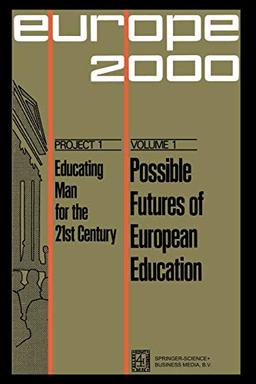 europe 2000

PROJECT 1

Educating Man for the 21st Century

VOLUME 1

Possible Futures of European Education

SPRINGER-SCIENCE+ BUSINESS MEDIA, B.V.